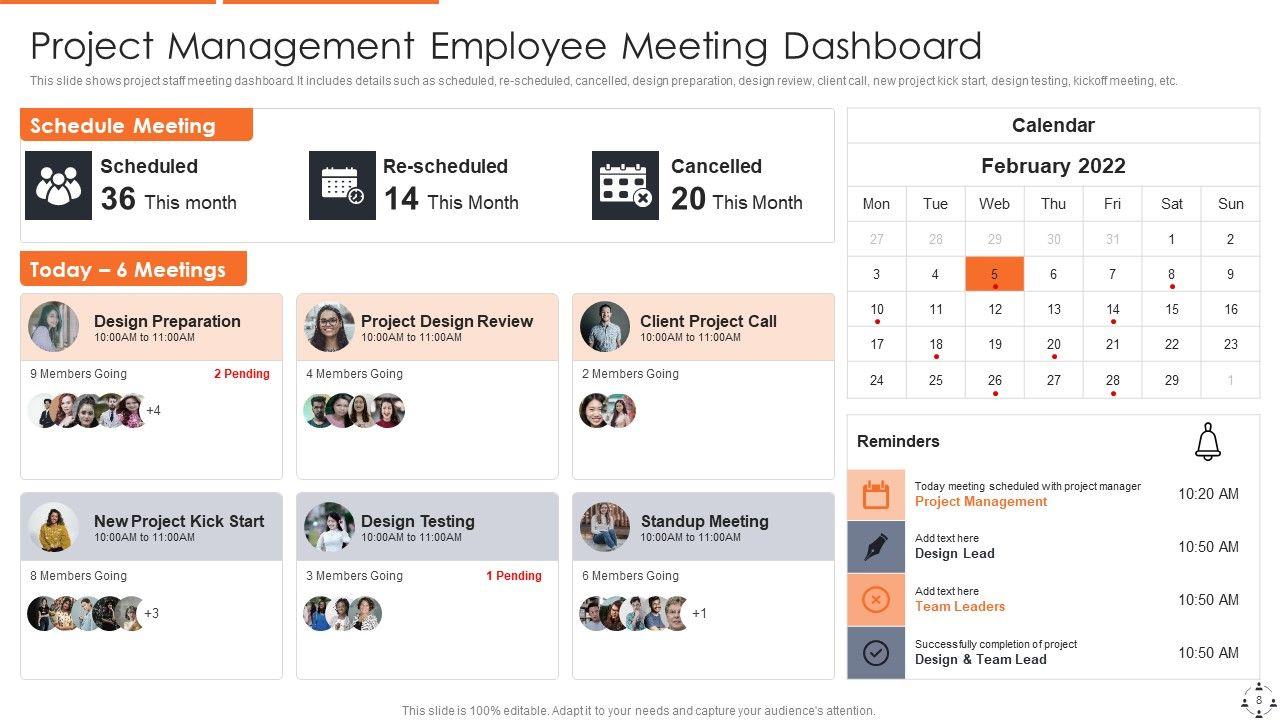 Project Management Employee Meeting Dashboard

This slide shows project staff meeting dashboard. It includes details such as scheduled, re-scheduled, cancelled, design preparation, design review, client call, new project kick start, design testing, kickoff meeting, etc.

Schedule Meeting

Scheduled
36 This month

Re-scheduled
14 This Month

Cancelled
20 This Month

Today – 6 Meetings

Design Preparation
10:00AM to 11:00AM
9 Members Going
2 Pending
+4

Project Design Review
10:00AM to 11:00AM
4 Members Going

Client Project Call
10:00AM to 11:00AM
2 Members Going

New Project Kick Start
10:00AM to 11:00AM
8 Members Going
+3

Design Testing
10:00AM to 11:00AM
3 Members Going
1 Pending

Standup Meeting
10:00AM to 11:00AM
6 Members Going
+1

Calendar

February 2022

| Mon | Tue | Web | Thu | Fri | Sat | Sun |
|---|---|---|---|---|---|---|
| 27 | 28 | 29 | 30 | 31 | 1 | 2 |
| 3 | 4 | 5 | 6 | 7 | 8 | 9 |
| 10 | 11 | 12 | 13 | 14 | 15 | 16 |
| 17 | 18 | 19 | 20 | 21 | 22 | 23 |
| 24 | 25 | 26 | 27 | 28 | 29 | 1 |

Reminders

Today meeting scheduled with project manager
Project Management
10:20 AM

Add text here
Design Lead
10:50 AM

Add text here
Team Leaders
10:50 AM

Successfully completion of project
Design & Team Lead
10:50 AM

This slide is 100% editable. Adapt it to your needs and capture your audience's attention.

8